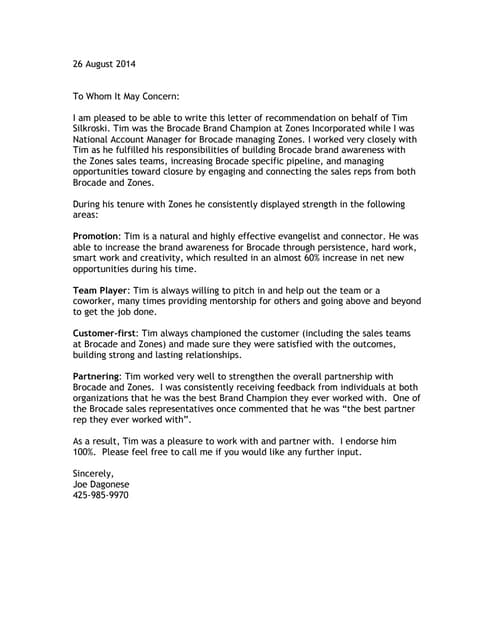 26 August 2014

To Whom It May Concern:

I am pleased to be able to write this letter of recommendation on behalf of Tim Silkroski. Tim was the Brocade Brand Champion at Zones Incorporated while I was National Account Manager for Brocade managing Zones. I worked very closely with Tim as he fulfilled his responsibilities of building Brocade brand awareness with the Zones sales teams, increasing Brocade specific pipeline, and managing opportunities toward closure by engaging and connecting the sales reps from both Brocade and Zones.

During his tenure with Zones he consistently displayed strength in the following areas:

Promotion: Tim is a natural and highly effective evangelist and connector. He was able to increase the brand awareness for Brocade through persistence, hard work, smart work and creativity, which resulted in an almost 60% increase in net new opportunities during his time.

Team Player: Tim is always willing to pitch in and help out the team or a coworker, many times providing mentorship for others and going above and beyond to get the job done.

Customer-first: Tim always championed the customer (including the sales teams at Brocade and Zones) and made sure they were satisfied with the outcomes, building strong and lasting relationships.

Partnering: Tim worked very well to strengthen the overall partnership with Brocade and Zones. I was consistently receiving feedback from individuals at both organizations that he was the best Brand Champion they ever worked with. One of the Brocade sales representatives once commented that he was "the best partner rep they ever worked with".

As a result, Tim was a pleasure to work with and partner with. I endorse him 100%. Please feel free to call me if you would like any further input.

Sincerely,
Joe Dagonese
425-985-9970